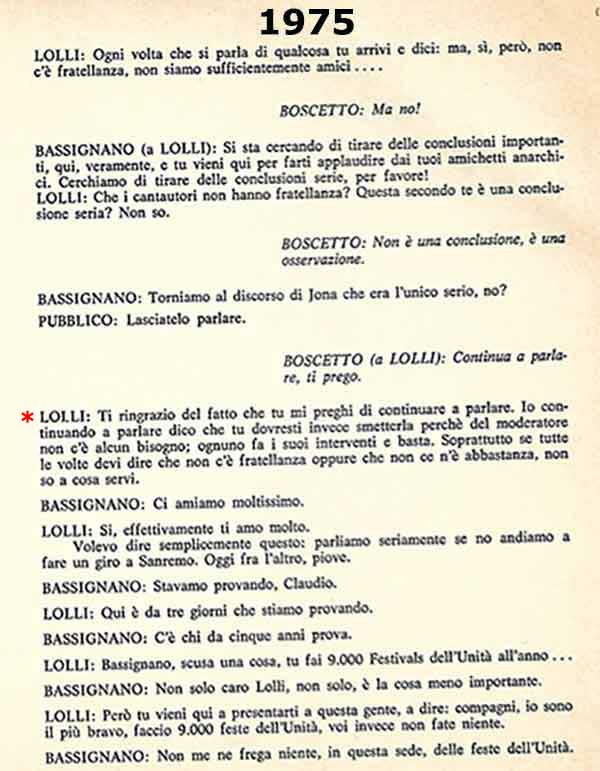 1975

LOLLI: Ogni volta che si parla di qualcosa tu arrivi e dici: ma, sì, però, non c'è fratellanza, non siamo sufficientemente amici . . . .

BOSCETTO: Ma no!

BASSIGNANO (a LOLLI): Si sta cercando di tirare delle conclusioni importanti, qui, veramente, e tu vieni qui per farti applaudire dai tuoi amichetti anarchici. Cerchiamo di tirare delle conclusioni serie, per favore!
LOLLI: Che i cantautori non hanno fratellanza? Questa secondo te è una conclusione seria? Non so.

BOSCETTO: Non è una conclusione, è una osservazione.

BASSIGNANO: Torniamo al discorso di Jona che era l'unico serio, no?
PUBBLICO: Lasciatelo parlare.

BOSCETTO (a LOLLI): Continua a parlare, ti prego.

* LOLLI: Ti ringrazio del fatto che tu mi preghi di continuare a parlare. Io continuando a parlare dico che tu dovresti invece smetterla perchè del moderatore non c'è alcun bisogno; ognuno fa i suoi interventi e basta. Soprattutto se tutte le volte devi dire che non c'è fratellanza oppure che non ce n'è abbastanza, non so a cosa servi.

BASSIGNANO: Ci amiamo moltissimo.

LOLLI: Sì, effettivamente ti amo molto.
Volevo dire semplicemente questo: parliamo seriamente se no andiamo a fare un giro a Sanremo. Oggi fra l'altro, piove.

BASSIGNANO: Stavamo provando, Claudio.

LOLLI: Qui è da tre giorni che stiamo provando.

BASSIGNANO: C'è chi da cinque anni prova.

LOLLI: Bassignano, scusa una cosa, tu fai 9.000 Festivals dell'Unità all'anno . . .

BASSIGNANO: Non solo caro Lolli, non solo, è la cosa meno importante.

LOLLI: Però tu vieni qui a presentarti a questa gente, a dire: compagni, io sono il più bravo, faccio 9.000 feste dell'Unità, voi invece non fate niente.

BASSIGNANO: Non me ne frega niente, in questa sede, delle feste dell'Unità.